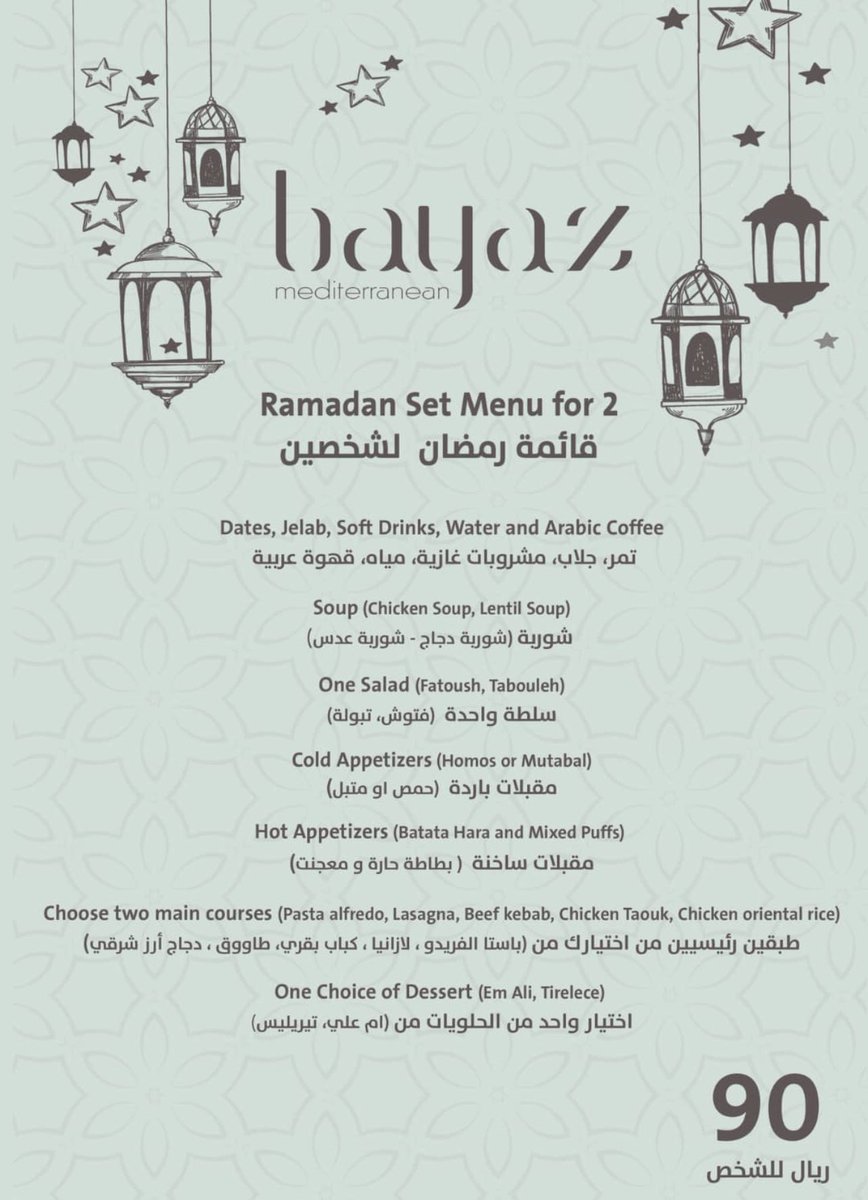 bayaz
mediterranean

Ramadan Set Menu for 2
قائمة رمضان لشخصين

Dates, Jelab, Soft Drinks, Water and Arabic Coffee
تمر، جلاب، مشروبات غازية، مياه، قهوة عربية

Soup (Chicken Soup, Lentil Soup)
شوربة (شوربة دجاج - شوربة عدس)

One Salad (Fatoush, Tabouleh)
سلطة واحدة (فتوش، تبولة)

Cold Appetizers (Homos or Mutabal)
مقبلات باردة (حمص او متبل)

Hot Appetizers (Batata Hara and Mixed Puffs)
مقبلات ساخنة ( بطاطة حارة و معجنت)

Choose two main courses (Pasta alfredo, Lasagna, Beef kebab, Chicken Taouk, Chicken oriental rice)
طبقين رئيسيين من اختيارك من (باستا الفريدو ، لازانيا ، كباب بقري، طاووق ، دجاج أرز شرقي)

One Choice of Dessert (Em Ali, Tirelece)
اختيار واحد من الحلويات من (ام علي، تيريليس)

90
ريال للشخص